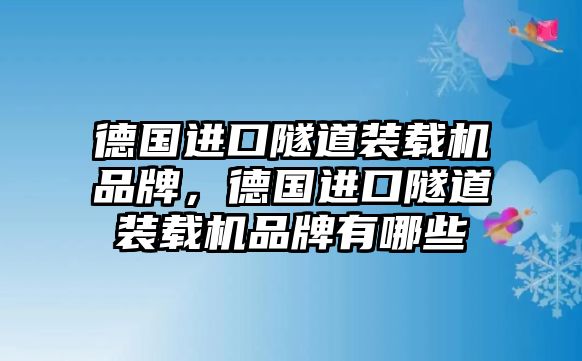 德国进口隧道装载机品牌，德国进口隧道装载机品牌有哪些